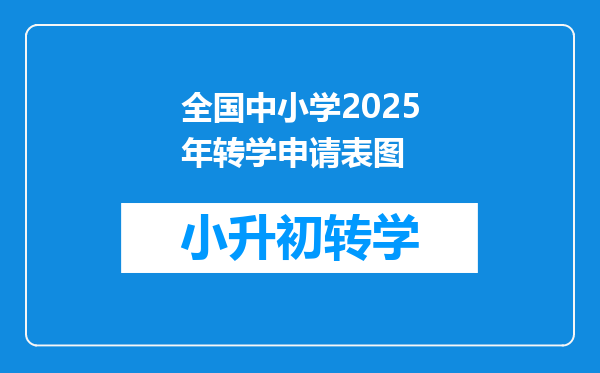 全国中小学2025年转学申请表图

小升初转学